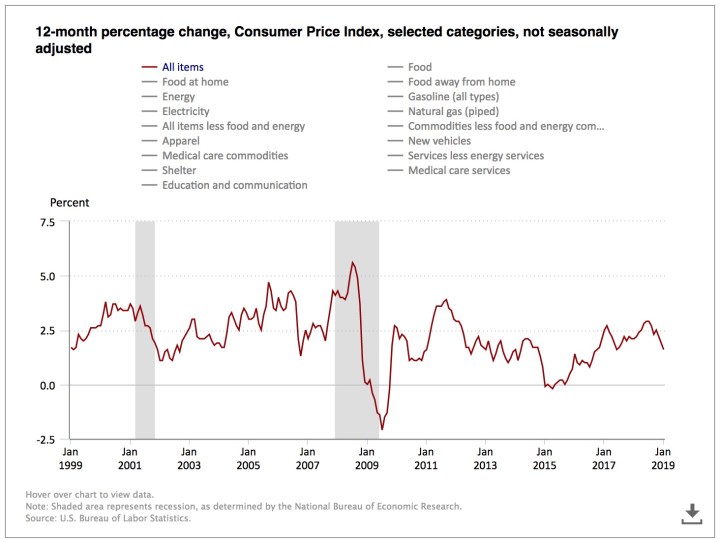 12-month percentage change, Consumer Price Index, selected categories, not seasonally adjusted

All items
Food at home
Energy
Electricity
All items less food and energy
Apparel
Medical care commodities
Shelter
Education and communication

Food
Food away from home
Gasoline (all types)
Natural gas (piped)
Commodities less food and energy com...
New vehicles
Services less energy services
Medical care services

Percent

7.5
5.0
2.5
0.0
-2.5

Jan 1999
Jan 2001
Jan 2003
Jan 2005
Jan 2007
Jan 2009
Jan 2011
Jan 2013
Jan 2015
Jan 2017
Jan 2019

Hover over chart to view data.
Note: Shaded area represents recession, as determined by the National Bureau of Economic Research.
Source: U.S. Bureau of Labor Statistics.